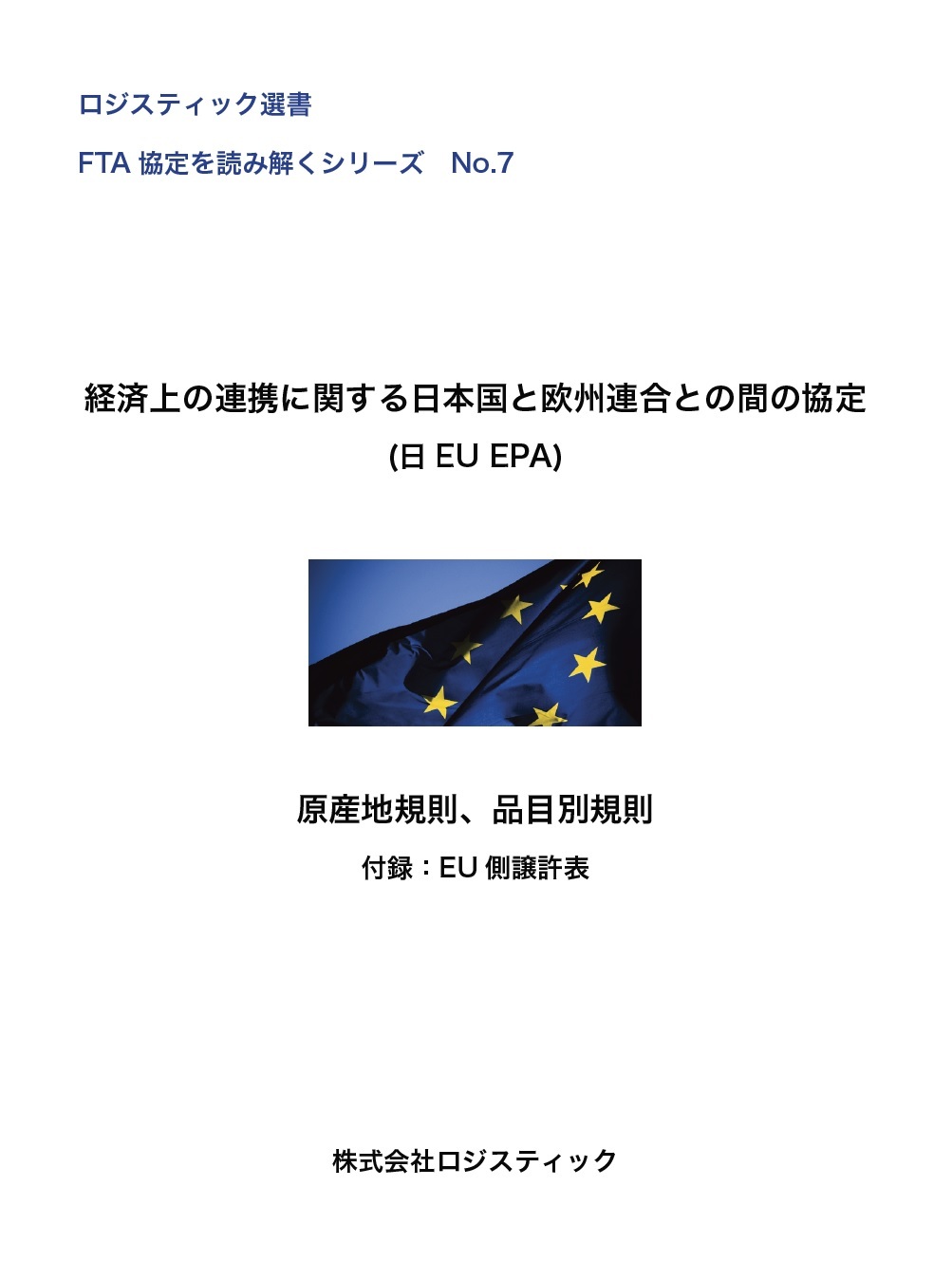 ロジスティック選書

FTA 協定を読み解くシリーズ　No.7

経済上の連携に関する日本国と欧州連合との間の協定

(日 EU EPA)

原産地規則、品目別規則

付録：EU 側譲許表

株式会社ロジスティック